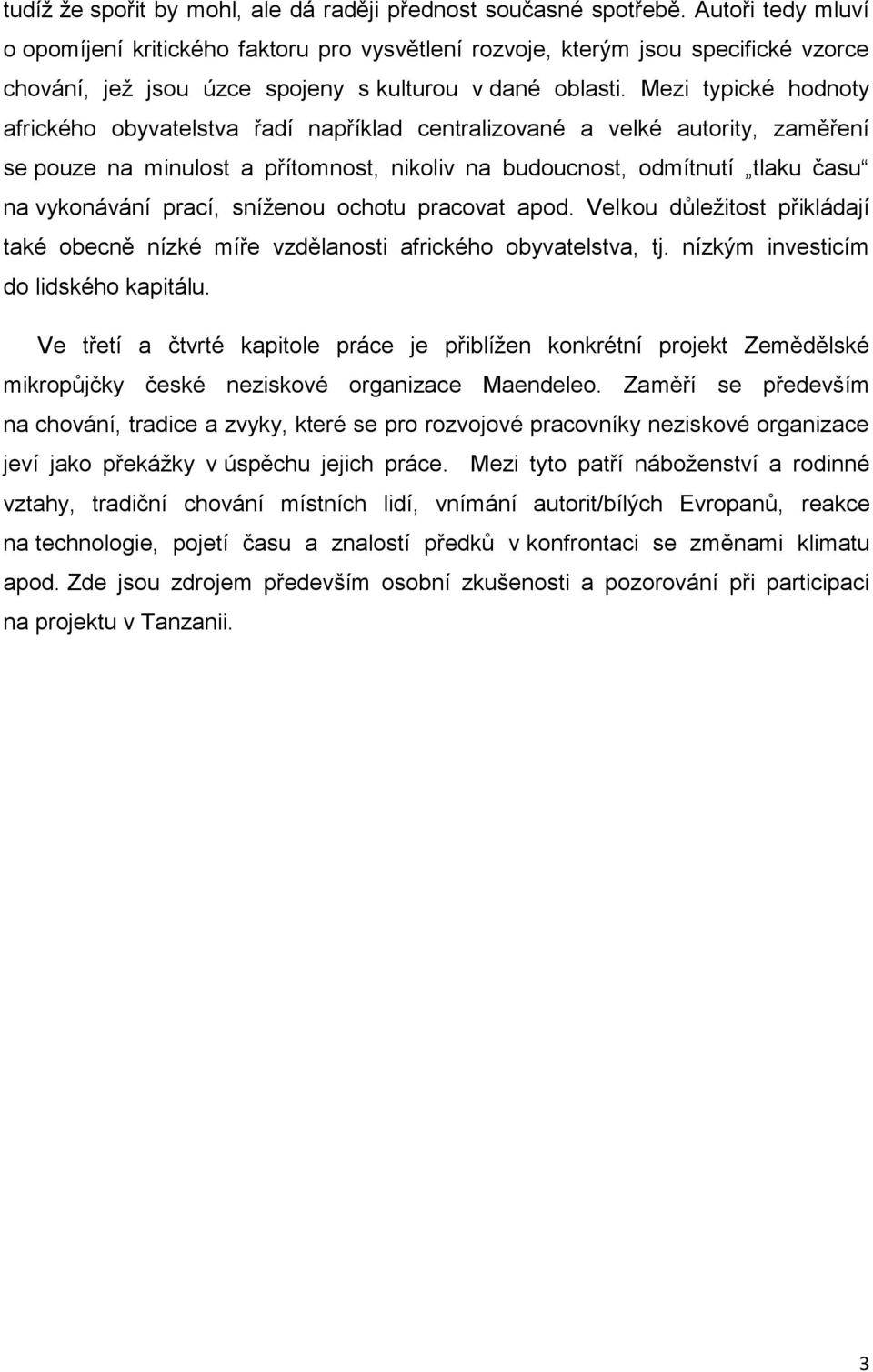 tudíž že spořit by mohl, ale dá raději přednost současné spotřebě. Autoři tedy mluví o opomíjení kritického faktoru pro vysvětlení rozvoje, kterým jsou specifické vzorce chování, jež jsou úzce spojeny s kulturou v dané oblasti. Mezi typické hodnoty afrického obyvatelstva řadí například centralizované a velké autority, zaměření se pouze na minulost a přítomnost, nikoliv na budoucnost, odmítnutí „tlaku času“ na vykonávání prací, sníženou ochotu pracovat apod. Velkou důležitost přikládají také obecně nízké míře vzdělanosti afrického obyvatelstva, tj. nízkým investicím do lidského kapitálu.

Ve třetí a čtvrté kapitole práce je přiblížen konkrétní projekt Zemědělské mikropůjčky české neziskové organizace Maendeleo. Zaměří se především na chování, tradice a zvyky, které se pro rozvojové pracovníky neziskové organizace jeví jako překážky v úspěchu jejich práce. Mezi tyto patří náboženství a rodinné vztahy, tradiční chování místních lidí, vnímání autorit/bílých Evropanů, reakce na technologie, pojetí času a znalostí předků v konfrontaci se změnami klimatu apod. Zde jsou zdrojem především osobní zkušenosti a pozorování při participaci na projektu v Tanzanii.

3